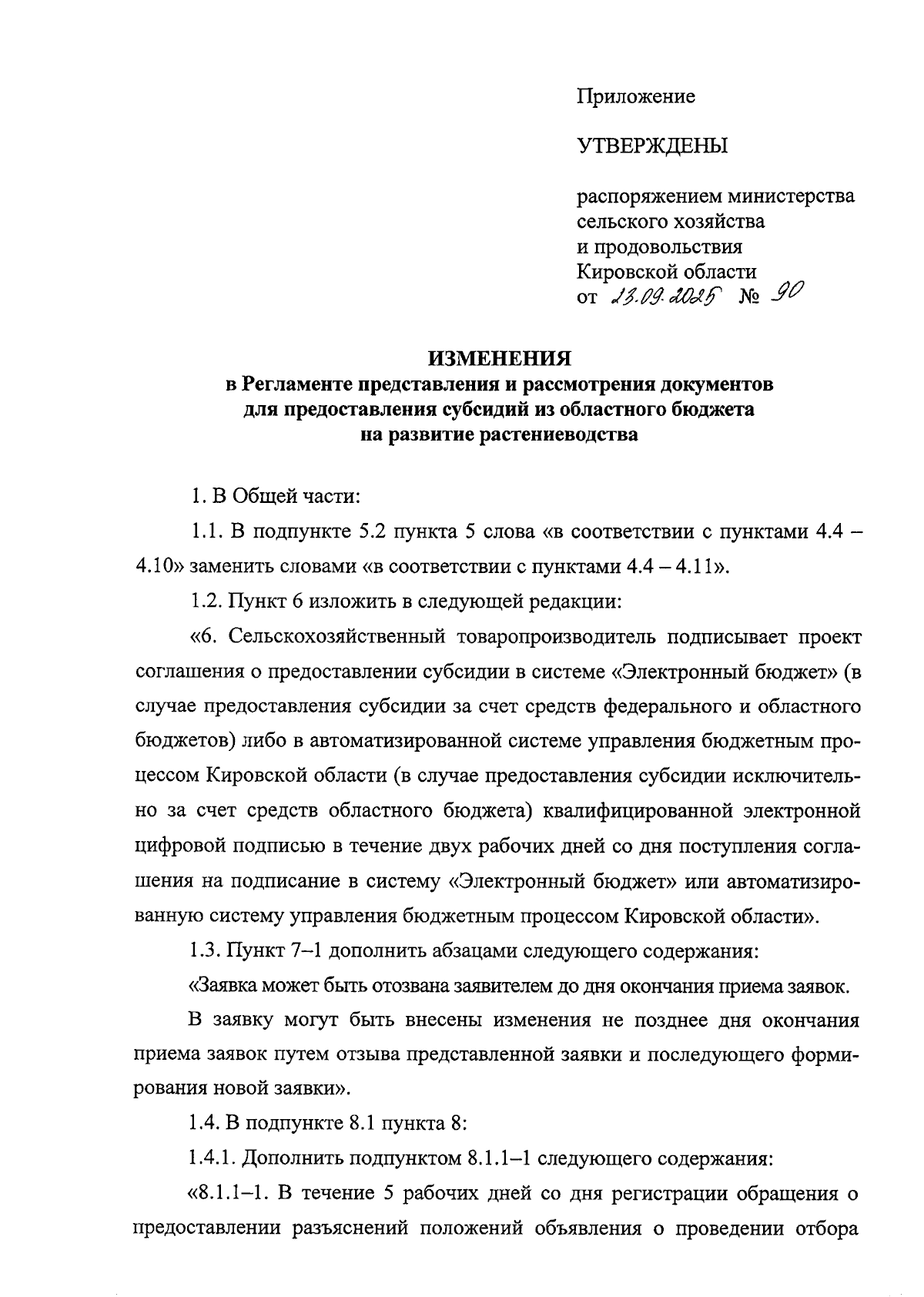 Приложение

УТВЕРЖДЕНЫ

распоряжением министерства сельского хозяйства и продовольствия Кировской области от 13.09.2025 № 90

ИЗМЕНЕНИЯ
в Регламенте представления и рассмотрения документов для предоставления субсидий из областного бюджета на развитие растениеводства

1. В Общей части:

1.1. В подпункте 5.2 пункта 5 слова «в соответствии с пунктами 4.4 – 4.10» заменить словами «в соответствии с пунктами 4.4 – 4.11».

1.2. Пункт 6 изложить в следующей редакции:

«6. Сельскохозяйственный товаропроизводитель подписывает проект соглашения о предоставлении субсидии в системе «Электронный бюджет» (в случае предоставления субсидии за счет средств федерального и областного бюджетов) либо в автоматизированной системе управления бюджетным процессом Кировской области (в случае предоставления субсидии исключительно за счет средств областного бюджета) квалифицированной электронной цифровой подписью в течение двух рабочих дней со дня поступления соглашения на подписание в систему «Электронный бюджет» или автоматизированную систему управления бюджетным процессом Кировской области».

1.3. Пункт 7–1 дополнить абзацами следующего содержания:

«Заявка может быть отозвана заявителем до дня окончания приема заявок.

В заявку могут быть внесены изменения не позднее дня окончания приема заявок путем отзыва представленной заявки и последующего формирования новой заявки».

1.4. В подпункте 8.1 пункта 8:

1.4.1. Дополнить подпунктом 8.1.1–1 следующего содержания:

«8.1.1–1. В течение 5 рабочих дней со дня регистрации обращения о предоставлении разъяснений положений объявления о проведении отбора